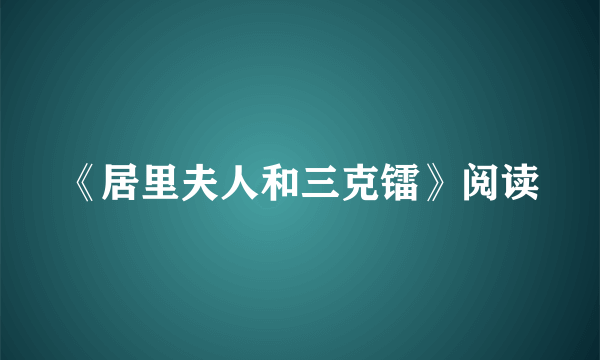 《居里夫人和三克镭》阅读